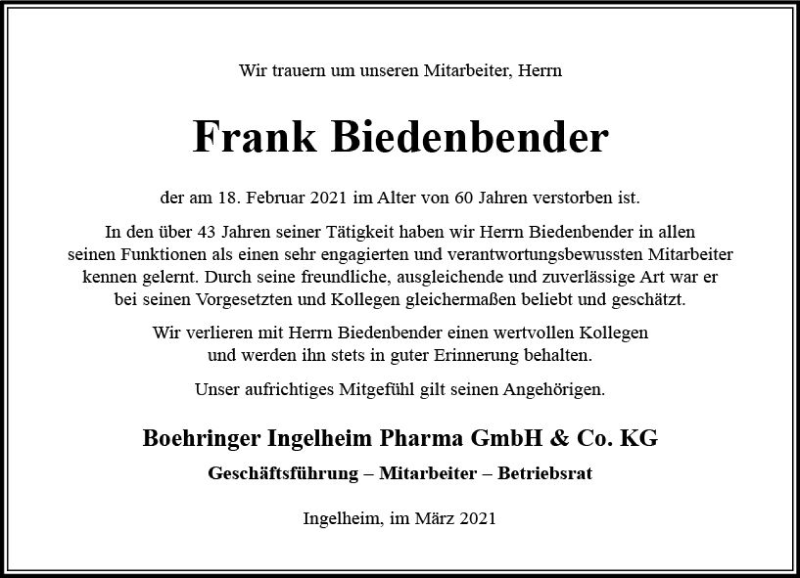 Wir trauern um unseren Mitarbeiter, Herrn

Frank Biedenbender

der am 18. Februar 2021 im Alter von 60 Jahren verstorben ist.

In den über 43 Jahren seiner Tätigkeit haben wir Herrn Biedenbender in allen seinen Funktionen als einen sehr engagierten und verantwortungsbewussten Mitarbeiter kennen gelernt. Durch seine freundliche, ausgleichende und zuverlässige Art war er bei seinen Vorgesetzten und Kollegen gleichermaßen beliebt und geschätzt.

Wir verlieren mit Herrn Biedenbender einen wertvollen Kollegen und werden ihn stets in guter Erinnerung behalten.

Unser aufrichtiges Mitgefühl gilt seinen Angehörigen.

Boehringer Ingelheim Pharma GmbH & Co. KG

Geschäftsführung – Mitarbeiter – Betriebsrat

Ingelheim, im März 2021